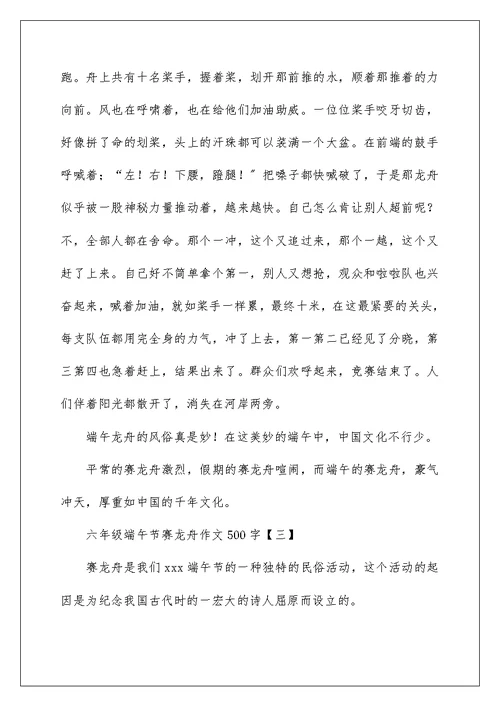 跑。舟上共有十名桨手，握着桨，划开那前推的水，顺着那推着的力向前。风也在呼啸着，也在给他们加油助威。一位位桨手咬牙切齿，好像拼了命的划桨，头上的汗珠都可以装满一个大盆。在前端的鼓手呼喊着：“左！右！下腰，蹬腿！”把嗓子都快喊破了，于是那龙舟似乎被一股神秘力量推动着，越来越快。自己怎么肯让别人超前呢？不，全部人都在舍命。那个一冲，这个又追过来，那个一越，这个又赶了上来。自己好不简单拿个第一，别人又想抢，观众和啦啦队也兴奋起来，喊着加油，就如桨手一样累，最终十米，在这最紧要的关头，每支队伍都用完全身的力气，冲了上去，第一第二已经见了分晓，第三第四也急着赶上，结果出来了。群众们欢呼起来，竞赛结束了。人们伴着阳光都散开了，消失在河岸两旁。

端午龙舟的风俗真是妙！在这美妙的端午中，中国文化不行少。

平常的赛龙舟激烈，假期的赛龙舟喧闹，而端午的赛龙舟，豪气冲天，厚重如中国的千年文化。

六年级端午节赛龙舟作文 500 字【三】

赛龙舟是我们 xxx 端午节的一种独特的民俗活动，这个活动的起因是为纪念我国古代时的一宏大的诗人屈原而设立的。